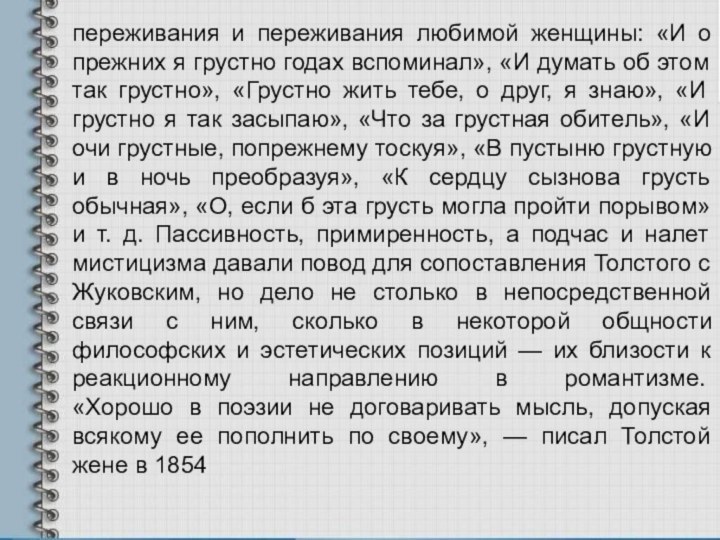 переживания и переживания любимой женщины: «И о прежних я грустно годах вспоминал», «И думать об этом так грустно», «Грустно жить тебе, о друг, я знаю», «И грустно я так засыпаю», «Что за грустная обитель», «И очи грустные, попрежнему тоскуя», «В пустыню грустную и в ночь преобразуя», «К сердцу сызнова грусть обычная», «О, если б эта грусть могла пройти порывом» и т. д. Пассивность, примиренность, а подчас и налет мистицизма давали повод для сопоставления Толстого с Жуковским, но дело не столько в непосредственной связи с ним, сколько в некоторой общности философских и эстетических позиций — их близости к реакционному направлению в романтизме. «Хорошо в поэзии не договаривать мысль, допуская всякому ее пополнить по своему», — писал Толстой жене в 1854